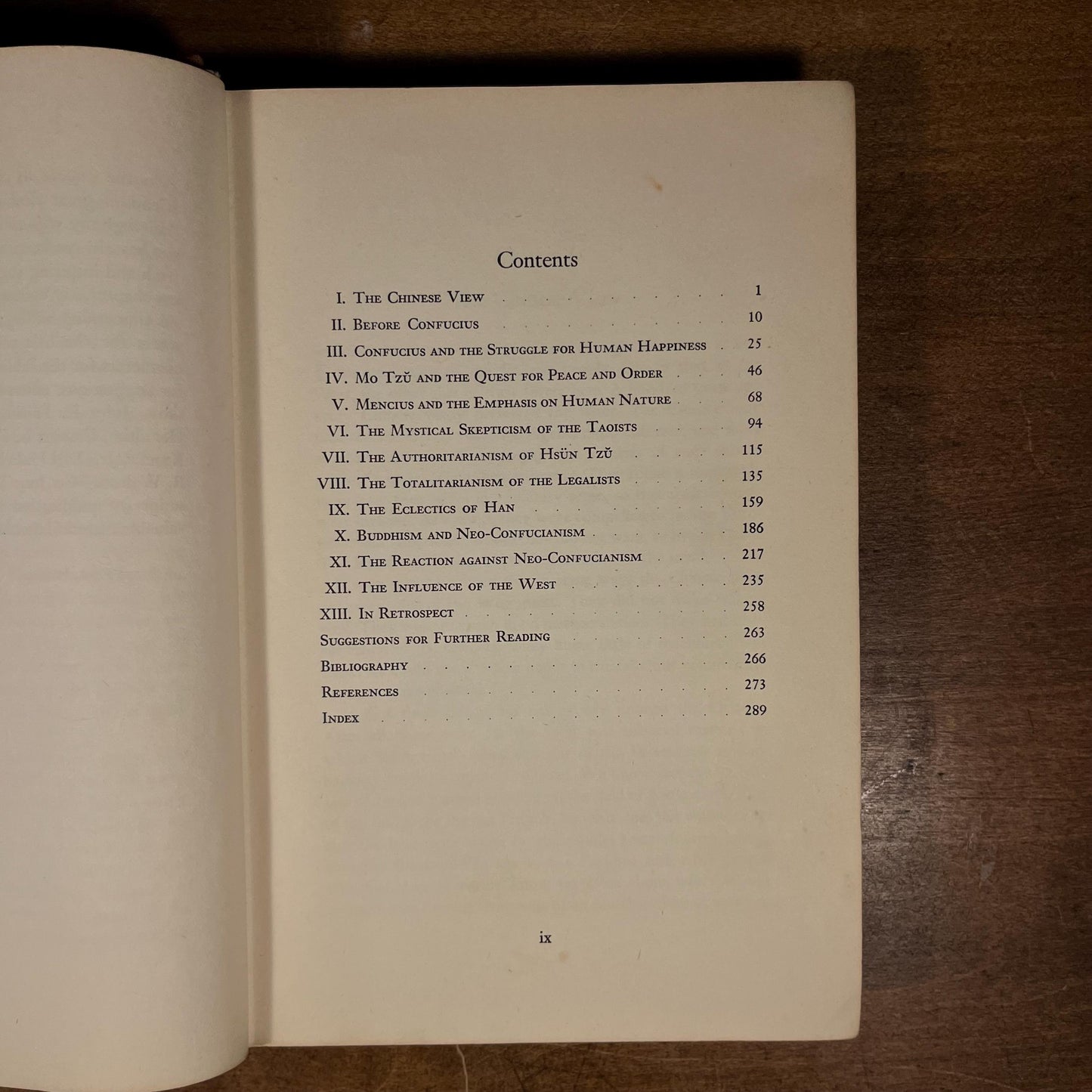 Contents

I. The Chinese View 1
II. Before Confucius 10
III. Confucius and the Struggle for Human Happiness 25
IV. Mo Tzŭ and the Quest for Peace and Order 46
V. Mencius and the Emphasis on Human Nature 68
VI. The Mystical Skepticism of the Taoists 94
VII. The Authoritarianism of Hsün Tzŭ 115
VIII. The Totalitarianism of the Legalists 135
IX. The Eclectics of Han 159
X. Buddhism and Neo-Confucianism 186
XI. The Reaction against Neo-Confucianism 217
XII. The Influence of the West 235
XIII. In Retrospect 258
Suggestions for Further Reading 263
Bibliography 266
References 273
Index 289

ix